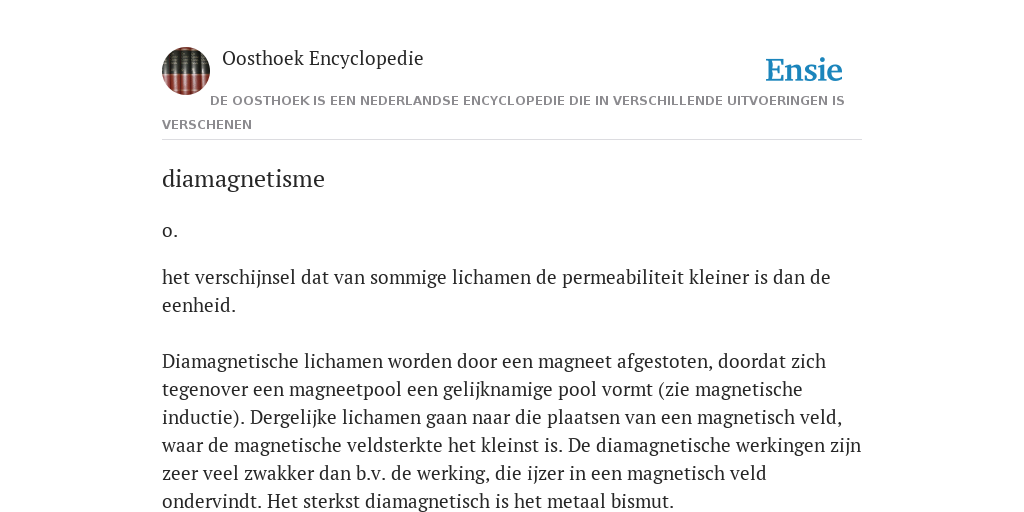 Oosthoek Encyclopedie

Ensie

DE OOSTHOEK IS EEN NEDERLANDSE ENCYCLOPEDIE DIE IN VERSCHILLENDE UITVOERINGEN IS VERSCHENEN

diamagnetisme

o.

het verschijnsel dat van sommige lichamen de permeabiliteit kleiner is dan de eenheid.

Diamagnetische lichamen worden door een magneet afgestoten, doordat zich tegenover een magneetpool een gelijknamige pool vormt (zie magnetische inductie). Dergelijke lichamen gaan naar die plaatsen van een magnetisch veld, waar de magnetische veldsterkte het kleinst is. De diamagnetische werkingen zijn zeer veel zwakker dan b.v. de werking, die ijzer in een magnetisch veld ondervindt. Het sterkst diamagnetisch is het metaal bismut.